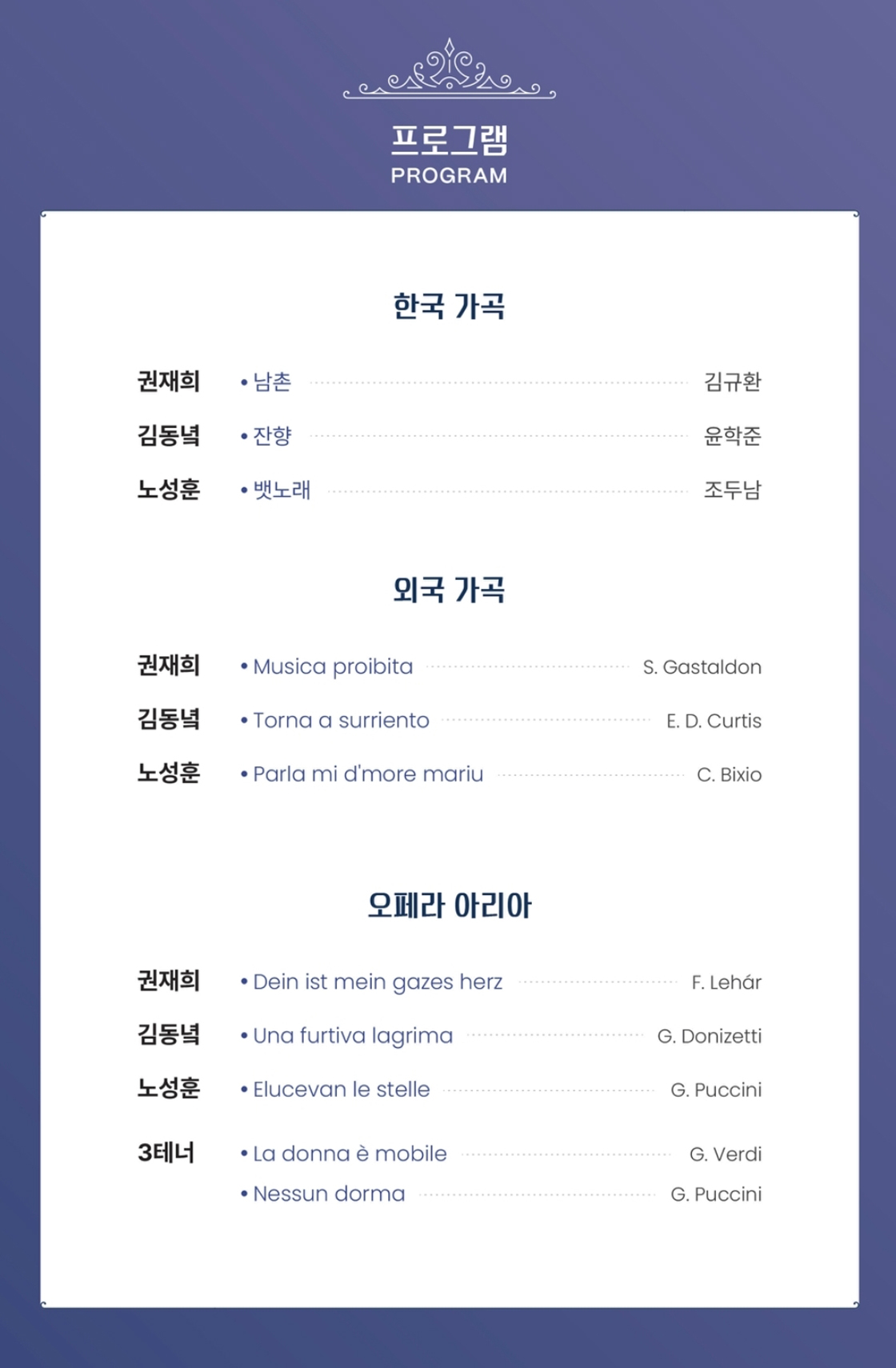 프로그램
PROGRAM

한국 가곡

권재희 • 남촌 김규환

김동녘 • 잔향 윤학준

노성훈 • 뱃노래 조두남

외국 가곡

권재희 • Musica proibita S. Gastaldon

김동녘 • Torna a surriento E. D. Curtis

노성훈 • Parla mi d'more mariu C. Bixio

오페라 아리아

권재희 • Dein ist mein gazes herz F. Lehár

김동녘 • Una furtiva lagrima G. Donizetti

노성훈 • Elucevan le stelle G. Puccini

3테너 • La donna è mobile G. Verdi
• Nessun dorma G. Puccini